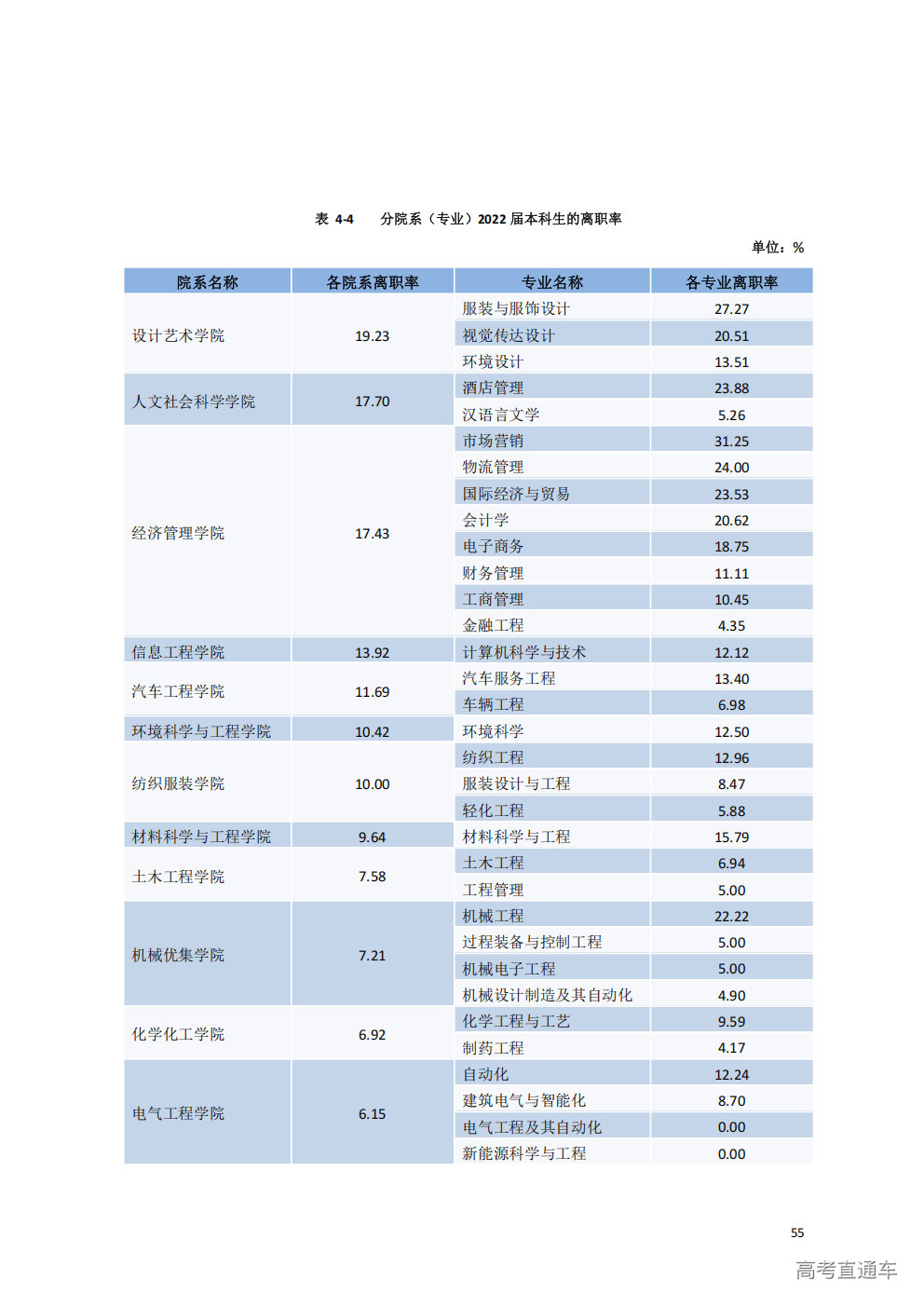 表 4-4 分院系（专业）2022届本科生的离职率

单位：%

| 院系名称 | 各院系离职率 | 专业名称 | 各专业离职率 |
|---|---|---|---|
| 设计艺术学院 | 19.23 | 服装与服饰设计 | 27.27 |
| | | 视觉传达设计 | 20.51 |
| | | 环境设计 | 13.51 |
| 人文社会科学学院 | 17.70 | 酒店管理 | 23.88 |
| | | 汉语言文学 | 5.26 |
| 经济管理学院 | 17.43 | 市场营销 | 31.25 |
| | | 物流管理 | 24.00 |
| | | 国际经济与贸易 | 23.53 |
| | | 会计学 | 20.62 |
| | | 电子商务 | 18.75 |
| | | 财务管理 | 11.11 |
| | | 工商管理 | 10.45 |
| | | 金融工程 | 4.35 |
| 信息工程学院 | 13.92 | 计算机科学与技术 | 12.12 |
| 汽车工程学院 | 11.69 | 汽车服务工程 | 13.40 |
| | | 车辆工程 | 6.98 |
| 环境科学与工程学院 | 10.42 | 环境科学 | 12.50 |
| 纺织服装学院 | 10.00 | 纺织工程 | 12.96 |
| | | 服装设计与工程 | 8.47 |
| | | 轻化工程 | 5.88 |
| 材料科学与工程学院 | 9.64 | 材料科学与工程 | 15.79 |
| 土木工程学院 | 7.58 | 土木工程 | 6.94 |
| | | 工程管理 | 5.00 |
| 机械优集学院 | 7.21 | 机械工程 | 22.22 |
| | | 过程装备与控制工程 | 5.00 |
| | | 机械电子工程 | 5.00 |
| | | 机械设计制造及其自动化 | 4.90 |
| 化学化工学院 | 6.92 | 化学工程与工艺 | 9.59 |
| | | 制药工程 | 4.17 |
| 电气工程学院 | 6.15 | 自动化 | 12.24 |
| | | 建筑电气与智能化 | 8.70 |
| | | 电气工程及其自动化 | 0.00 |
| | | 新能源科学与工程 | 0.00 |

55

高考直通车